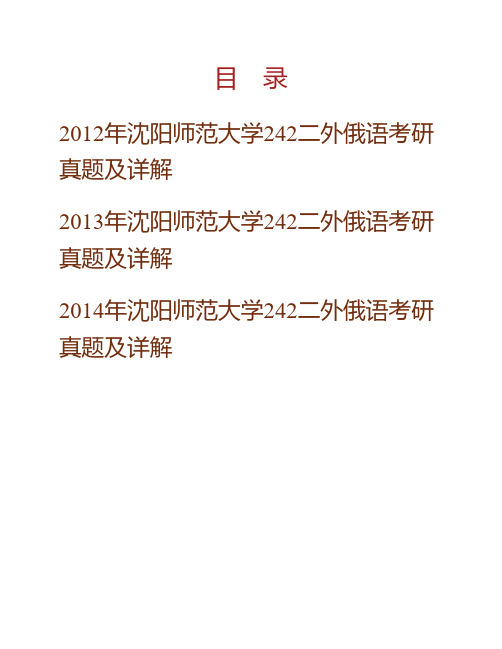 目　录

2012年沈阳师范大学242二外俄语考研真题及详解

2013年沈阳师范大学242二外俄语考研真题及详解

2014年沈阳师范大学242二外俄语考研真题及详解